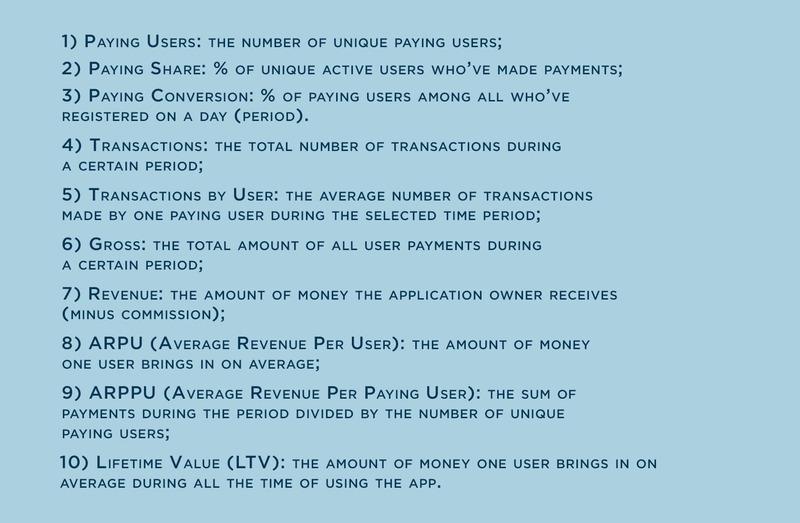 1) Paying Users: the number of unique paying users;

2) Paying Share: % of unique active users who've made payments;

3) Paying Conversion: % of paying users among all who've registered on a day (period).

4) Transactions: the total number of transactions during a certain period;

5) Transactions by User: the average number of transactions made by one paying user during the selected time period;

6) Gross: the total amount of all user payments during a certain period;

7) Revenue: the amount of money the application owner receives (minus commission);

8) ARPU (Average Revenue Per User): the amount of money one user brings in on average;

9) ARPPU (Average Revenue Per Paying User): the sum of payments during the period divided by the number of unique paying users;

10) Lifetime Value (LTV): the amount of money one user brings in on average during all the time of using the app.